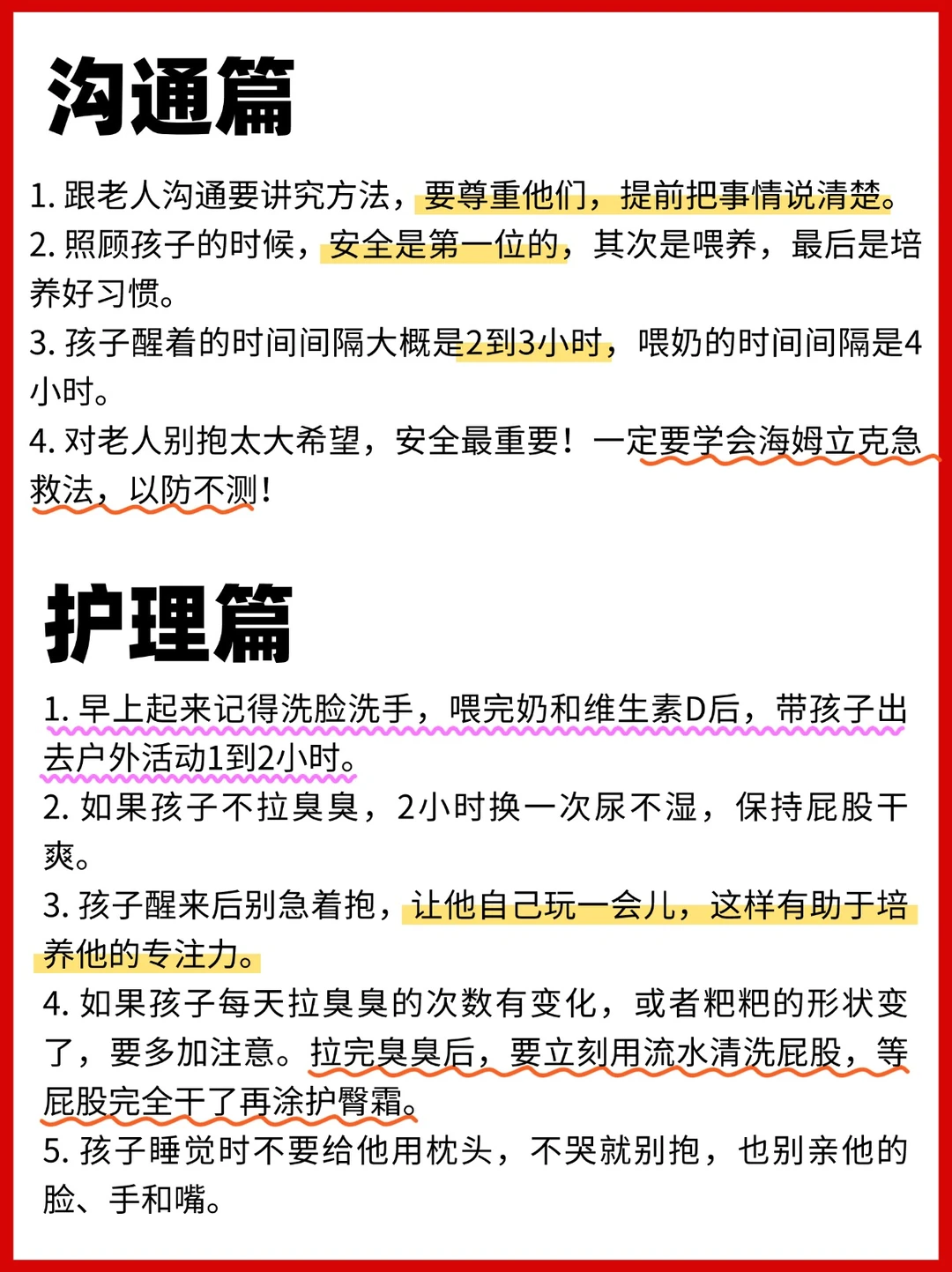 沟通篇

1. 跟老人沟通要讲究方法，要尊重他们，提前把事情说清楚。
2. 照顾孩子的时候，安全是第一位的，其次是喂养，最后是培养好习惯。
3. 孩子醒着的时间间隔大概是2到3小时，喂奶的时间间隔是4小时。
4. 对老人别抱太大希望，安全最重要！一定要学会海姆立克急救法，以防不测！

护理篇

1. 早上起来记得洗脸洗手，喂完奶和维生素D后，带孩子出去户外活动1到2小时。
2. 如果孩子不拉臭臭，2小时换一次尿不湿，保持屁股干爽。
3. 孩子醒来后别急着抱，让他自己玩一会儿，这样有助于培养他的专注力。
4. 如果孩子每天拉臭臭的次数有变化，或者粑粑的形状变了，要多加注意。拉完臭臭后，要立刻用流水清洗屁股，等屁股完全干了再涂护臀霜。
5. 孩子睡觉时不要给他用枕头，不哭就别抱，也别亲他的脸、手和嘴。